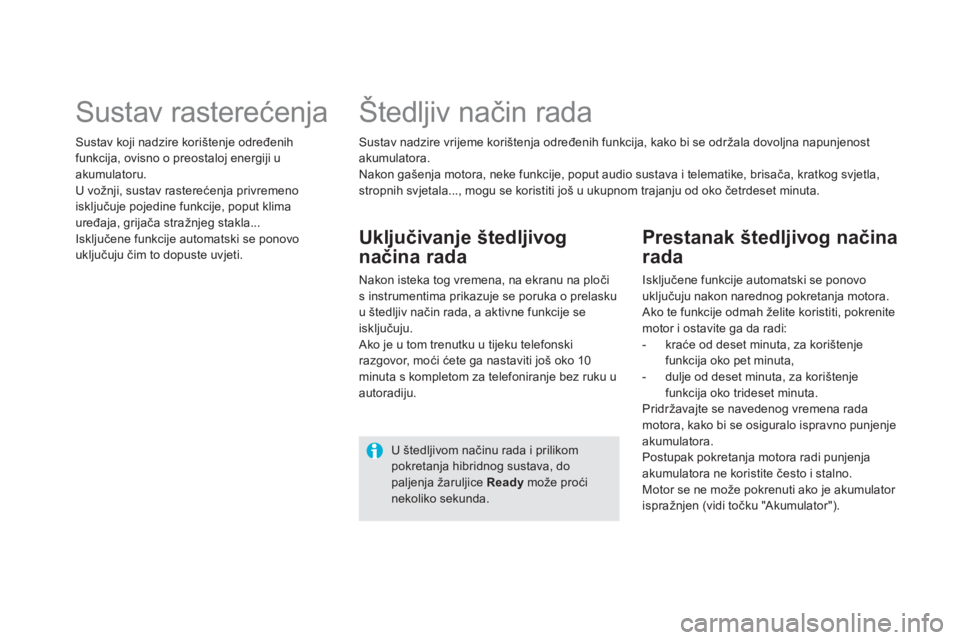 Sustav rasterećenja

Sustav koji nadzire korištenje određenih funkcija, ovisno o preostaloj energiji u akumulatoru.
U vožnji, sustav rasterećenja privremeno isključuje pojedine funkcije, poput klima uređaja, grijača stražnjeg stakla...
Isključene funkcije automatski se ponovo uključuju čim to dopuste uvjeti.

Štedljiv način rada

Sustav nadzire vrijeme korištenja određenih funkcija, kako bi se održala dovoljna napunjenost akumulatora.
Nakon gašenja motora, neke funkcije, poput audio sustava i telematike, brisača, kratkog svjetla, stropnih svjetala..., mogu se koristiti još u ukupnom trajanju od oko četrdeset minuta.

Uključivanje štedljivog načina rada

Nakon isteka tog vremena, na ekranu na ploči s instrumentima prikazuje se poruka o prelasku u štedljiv način rada, a aktivne funkcije se isključuju.
Ako je u tom trenutku u tijeku telefonski razgovor, moći ćete ga nastaviti još oko 10 minuta s kompletom za telefoniranje bez ruku u autoradiju.

U štedljivom načinu rada i prilikom pokretanja hibridnog sustava, do paljenja žaruljice Ready može proći nekoliko sekunda.

Prestanak štedljivog načina rada

Isključene funkcije automatski se ponovo uključuju nakon narednog pokretanja motora.
Ako te funkcije odmah želite koristiti, pokrenite motor i ostavite ga da radi:
- kraće od deset minuta, za korištenje funkcija oko pet minuta,
- dulje od deset minuta, za korištenje funkcija oko trideset minuta.
Pridržavajte se navedenog vremena rada motora, kako bi se osiguralo ispravno punjenje akumulatora.
Postupak pokretanja motora radi punjenja akumulatora ne koristite često i stalno.
Motor se ne može pokrenuti ako je akumulator ispražnjen (vidi točku "Akumulator").

carmanualsonline.info